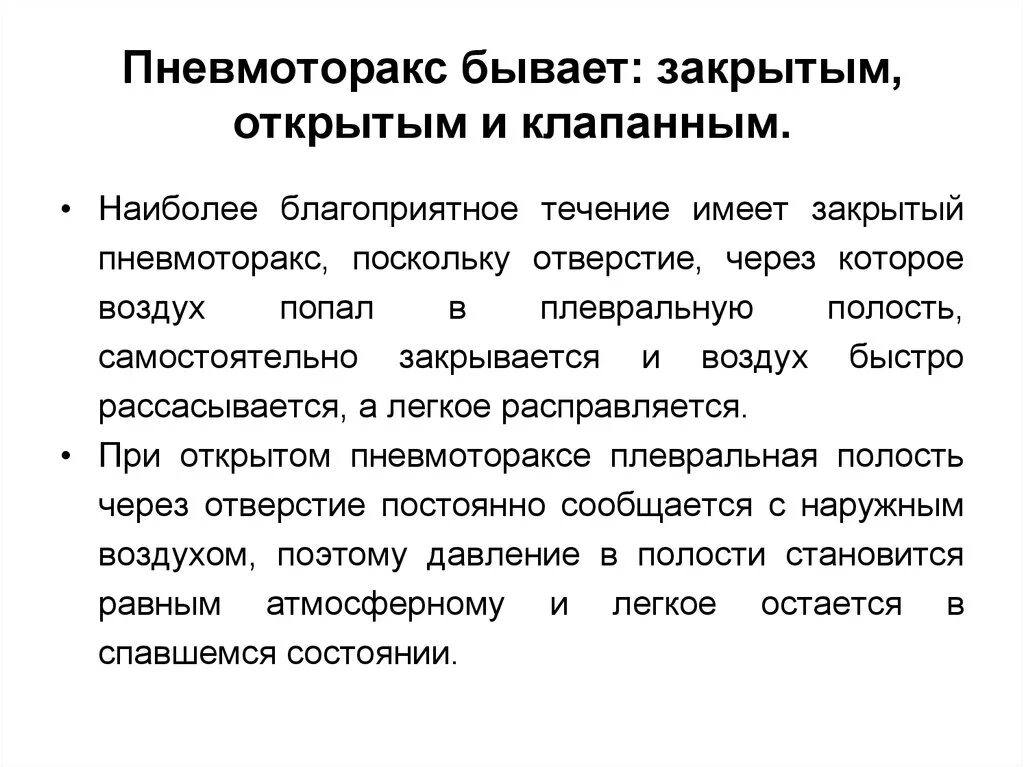 Пневмоторакс бывает: закрытым, открытым и клапанным.

• Наиболее благоприятное течение имеет закрытый пневмоторакс, поскольку отверстие, через которое воздух попал в плевральную полость, самостоятельно закрывается и воздух быстро рассасывается, а легкое расправляется.

• При открытом пневмотораксе плевральная полость через отверстие постоянно сообщается с наружным воздухом, поэтому давление в полости становится равным атмосферному и легкое остается в спавшемся состоянии.